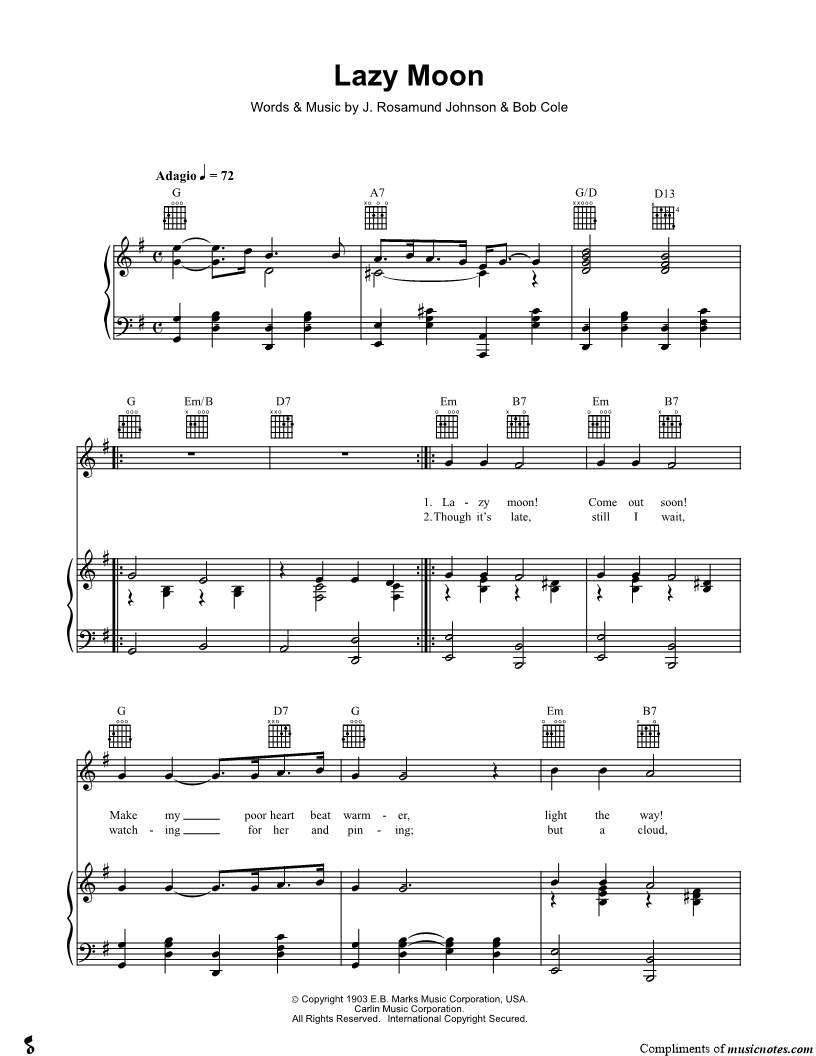 Lazy Moon

Words & Music by J. Rosamund Johnson & Bob Cole

Adagio ♩ = 72

G A7 G/D D13

G Em/B D7 Em B7 Em B7

1. La - zy moon! Come out soon!
2. Though it's late, still I wait,

G D7 G Em B7

Make my ____ poor heart beat warm - er, light the way!
watch - ing ____ for her and pin - ing; but a cloud,

© Copyright 1903 E.B. Marks Music Corporation, USA.
Carlin Music Corporation.
All Rights Reserved. International Copyright Secured.

Compliments of musicnotes.com